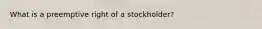 What is a preemptive right of a stockholder?